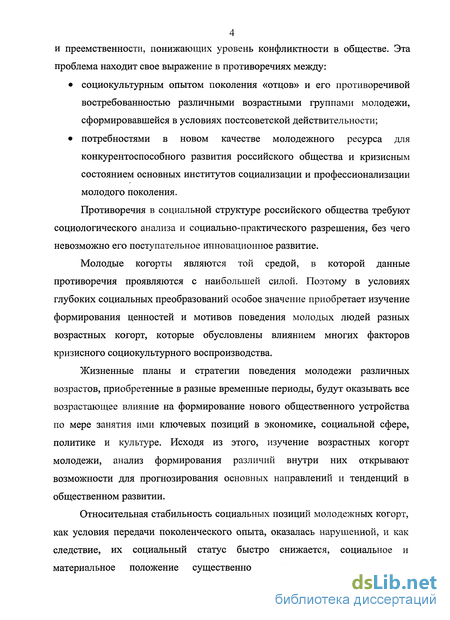 4

и преемственности, понижающих уровень конфликтности в обществе. Эта проблема находит свое выражение в противоречиях между:

• социокультурным опытом поколения «отцов» и его противоречивой востребованностью различными возрастными группами молодежи, сформировавшейся в условиях постсоветской действительности;

• потребностями в новом качестве молодежного ресурса для конкурентоспособного развития российского общества и кризисным состоянием основных институтов социализации и профессионализации молодого поколения.

Противоречия в социальной структуре российского общества требуют социологического анализа и социально-практического разрешения, без чего невозможно его поступательное инновационное развитие.

Молодые когорты являются той средой, в которой данные противоречия проявляются с наибольшей силой. Поэтому в условиях глубоких социальных преобразований особое значение приобретает изучение формирования ценностей и мотивов поведения молодых людей разных возрастных когорт, которые обусловлены влиянием многих факторов кризисного социокультурного воспроизводства.

Жизненные планы и стратегии поведения молодежи различных возрастов, приобретенные в разные временные периоды, будут оказывать все возрастающее влияние на формирование нового общественного устройства по мере занятия ими ключевых позиций в экономике, социальной сфере, политике и культуре. Исходя из этого, изучение возрастных когорт молодежи, анализ формирования различий внутри них открывают возможности для прогнозирования основных направлений и тенденций в общественном развитии.

Относительная стабильность социальных позиций молодежных когорт, как условия передачи поколенческого опыта, оказалась нарушенной, и как следствие, их социальный статус быстро снижается, социальное и материальное положение существенно

dsLib.net
библиотека диссертаций